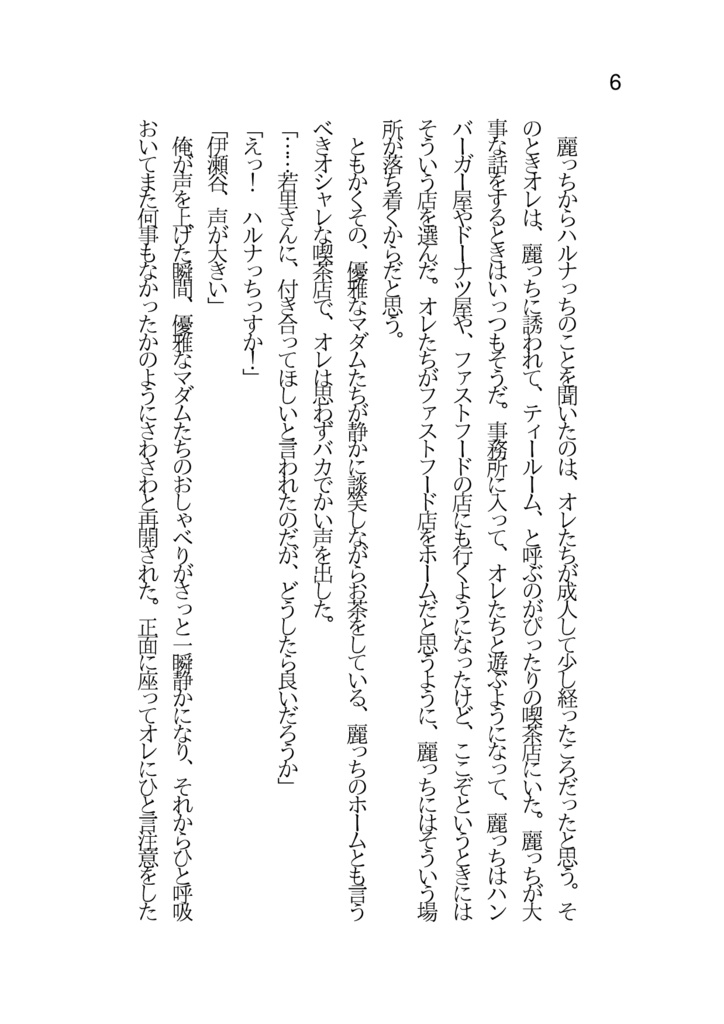 6

麗っちからハルナっちのことを聞いたのは、オレたちが成人して少し経ったころだったと思う。そのときオレは、麗っちに誘われて、ティールーム、と呼ぶのがぴったりの喫茶店にいた。麗っちが大事な話をするときはいっつもそうだ。事務所に入って、オレたちと遊ぶようになって、麗っちはハンバーガー屋やドーナツ屋や、ファストフードの店にも行くようになったけど、ここぞというときにはそういう店を選んだ。オレたちがファストフード店をホームだと思うように、麗っちにはそういう場所が落ち着くからだと思う。

ともかくその、優雅なマダムたちが静かに談笑しながらお茶をしている、麗っちのホームとも言うべきオシャレな喫茶店で、オレは思わずバカでかい声を出した。

「……若里さんに、付き合ってほしいと言われたのだが、どうしたら良いだろうか」

「えっ！　ハルナっちっすか！」

「伊瀬谷、声が大きい」

俺が声を上げた瞬間、優雅なマダムたちのおしゃべりがさっと一瞬静かになり、それからひと呼吸おいてまた何事もなかったかのようにさわさわと再開された。正面に座ってオレにひと言注意をした